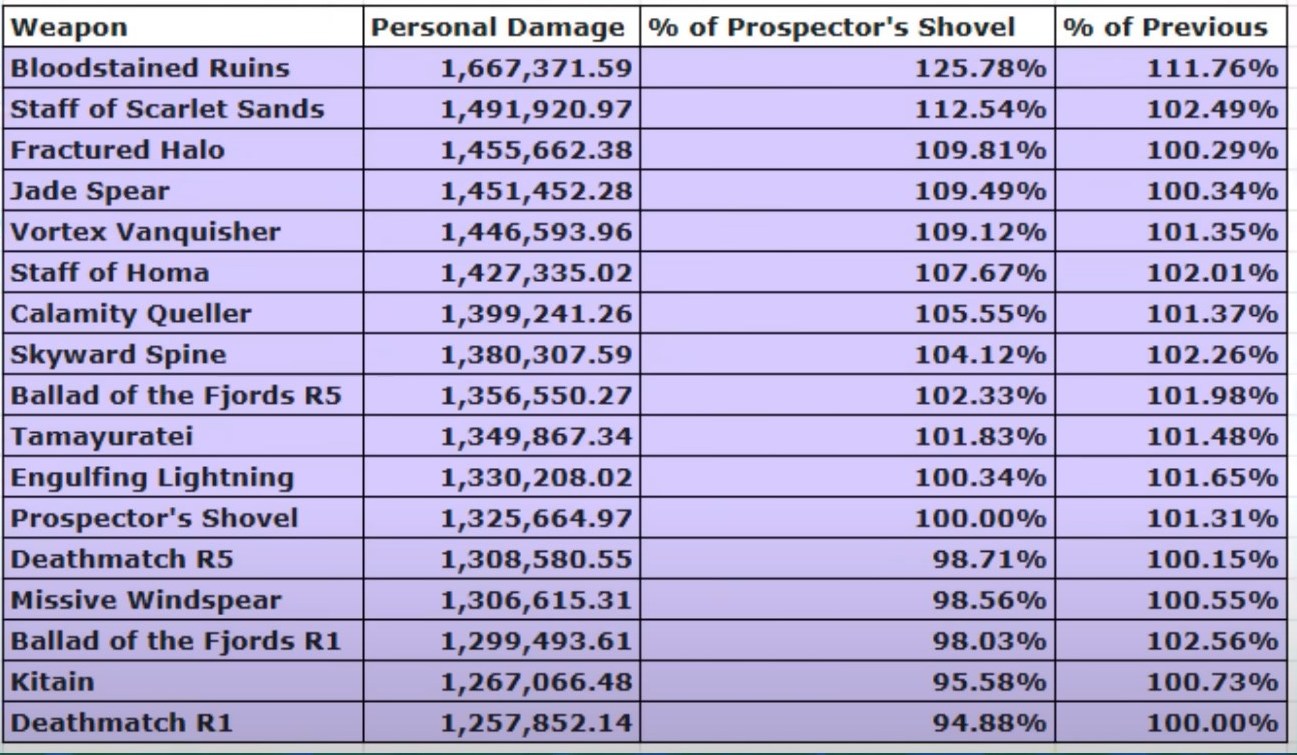 | Weapon | Personal Damage | % of Prospector's Shovel | % of Previous |
|---|---|---|---|
| Bloodstained Ruins | 1,667,371.59 | 125.78% | 111.76% |
| Staff of Scarlet Sands | 1,491,920.97 | 112.54% | 102.49% |
| Fractured Halo | 1,455,662.38 | 109.81% | 100.29% |
| Jade Spear | 1,451,452.28 | 109.49% | 100.34% |
| Vortex Vanquisher | 1,446,593.96 | 109.12% | 101.35% |
| Staff of Homa | 1,427,335.02 | 107.67% | 102.01% |
| Calamity Queller | 1,399,241.26 | 105.55% | 101.37% |
| Skyward Spine | 1,380,307.59 | 104.12% | 102.26% |
| Ballad of the Fjords R5 | 1,356,550.27 | 102.33% | 101.98% |
| Tamayuratei | 1,349,867.34 | 101.83% | 101.48% |
| Engulfing Lightning | 1,330,208.02 | 100.34% | 101.65% |
| Prospector's Shovel | 1,325,664.97 | 100.00% | 101.31% |
| Deathmatch R5 | 1,308,580.55 | 98.71% | 100.15% |
| Missive Windspear | 1,306,615.31 | 98.56% | 100.55% |
| Ballad of the Fjords R1 | 1,299,493.61 | 98.03% | 102.56% |
| Kitain | 1,267,066.48 | 95.58% | 100.73% |
| Deathmatch R1 | 1,257,852.14 | 94.88% | 100.00% |